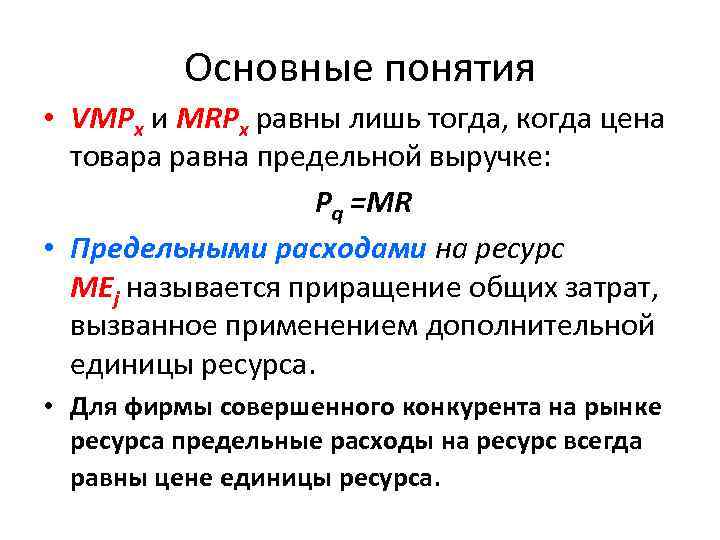 Основные понятия

• $VMP_x$ и $MRP_x$ равны лишь тогда, когда цена товара равна предельной выручке:

$P_q = MR$

• Предельными расходами на ресурс $ME_j$ называется приращение общих затрат, вызванное применением дополнительной единицы ресурса.

• Для фирмы совершенного конкурента на рынке ресурса предельные расходы на ресурс всегда равны цене единицы ресурса.